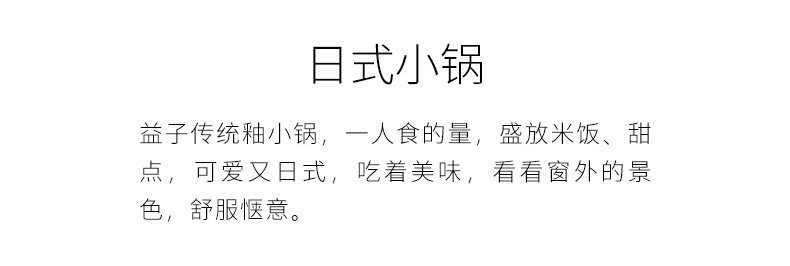 日式小锅

益子传统釉小锅，一人食的量，盛放米饭、甜点，可爱又日式，吃着美味，看看窗外的景色，舒服惬意。